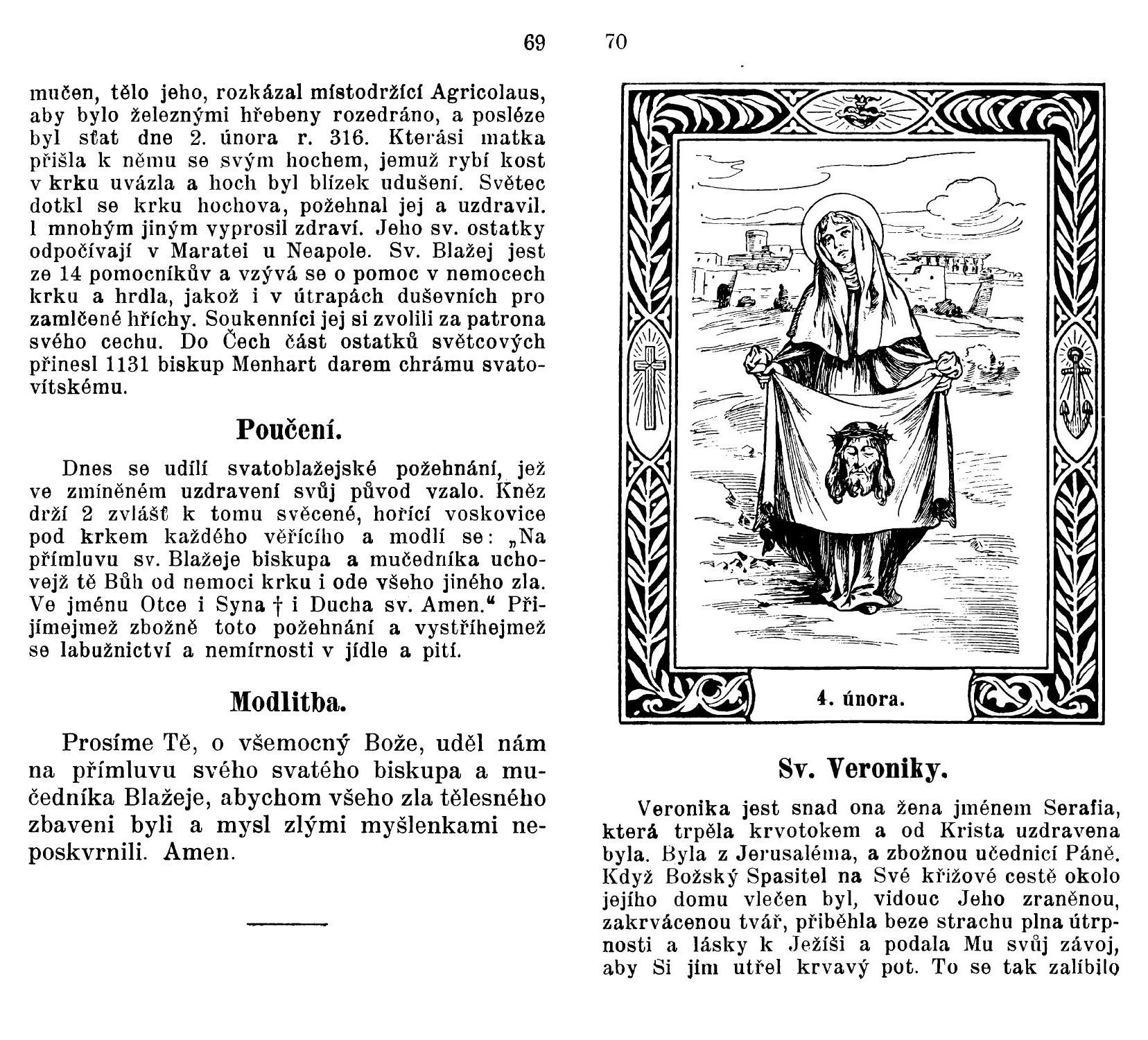 69

mučen, tělo jeho, rozkázal místodržící Agricolaus, aby bylo železnými hřebeny rozedráno, a posléze byl sťat dne 2. února r. 316. Kterási matka přišla k němu se svým hochem, jemuž rybí kost v krku uvázla a hoch byl blízek udušení. Světec dotkl se krku hochova, požehnal jej a uzdravil. I mnohým jiným vyprosil zdraví. Jeho sv. ostatky odpočívají v Maratei u Neapole. Sv. Blažej jest ze 14 pomocníkův a vzývá se o pomoc v nemocech krku a hrdla, jakož i v útrapách duševních pro zamlčené hříchy. Soukenníci jej si zvolili za patrona svého cechu. Do Čech část ostatků světcových přinesl 1131 biskup Menhart darem chrámu svatovítskému.

Poučení.

Dnes se udílí svatoblažejské požehnání, jež ve zmíněném uzdravení svůj původ vzalo. Kněz drží 2 zvlášť k tomu svěcené, hořící voskovice pod krkem každého věřícího a modlí se: „Na přímluvu sv. Blažeje biskupa a mučedníka uchovejž tě Bůh od nemoci krku i ode všeho jiného zla. Ve jménu Otce i Syna † i Ducha sv. Amen.“ Přijímejmež zbožně toto požehnání a vystříhejmež se labužnictví a nemírnosti v jídle a pití.

Modlitba.

Prosíme Tě, o všemocný Bože, uděl nám na přímluvu svého svatého biskupa a mučedníka Blažeje, abychom všeho zla tělesného zbaveni byli a mysl zlými myšlenkami neposkvrnili. Amen.

70

4. února.

Sv. Veroniky.

Veronika jest snad ona žena jménem Serafia, která trpěla krvotokem a od Krista uzdravena byla. Byla z Jerusaléma, a zbožnou učednicí Páně. Když Božský Spasitel na Své křížové cestě okolo jejího domu vlečen byl, vidouc Jeho zraněnou, zakrvácenou tvář, přiběhla beze strachu plna útrpnosti a lásky k Ježíši a podala Mu svůj závoj, aby Si jím utřel krvavý pot. To se tak zalíbilo